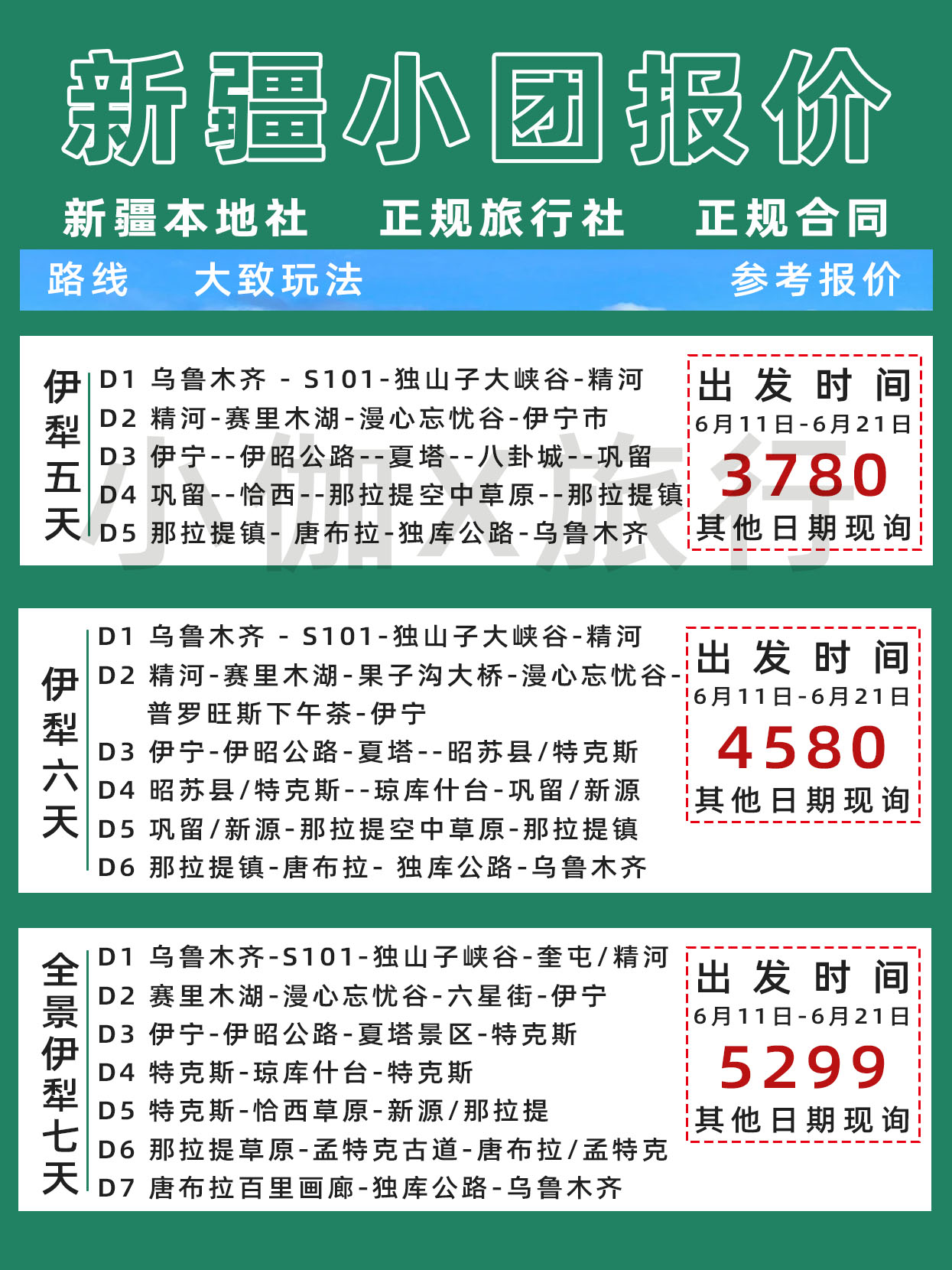 新疆小团报价

新疆本地社　正规旅行社　正规合同

路线　大致玩法　参考报价

伊犁五天

D1 乌鲁木齐 - S101-独山子大峡谷-精河
D2 精河-赛里木湖-漫心忘忧谷-伊宁市
D3 伊宁--伊昭公路--夏塔--八卦城--巩留
D4 巩留--恰西--那拉提空中草原--那拉提镇
D5 那拉提镇- 唐布拉-独库公路-乌鲁木齐

出发时间
6月11日-6月21日
3780
其他日期现询

小伽X旅行

伊犁六天

D1 乌鲁木齐 - S101-独山子大峡谷-精河
D2 精河-赛里木湖-果子沟大桥-漫心忘忧谷-普罗旺斯下午茶-伊宁
D3 伊宁-伊昭公路-夏塔--昭苏县/特克斯
D4 昭苏县/特克斯--琼库什台-巩留/新源
D5 巩留/新源-那拉提空中草原-那拉提镇
D6 那拉提镇-唐布拉- 独库公路-乌鲁木齐

出发时间
6月11日-6月21日
4580
其他日期现询

全景伊犁七天

D1 乌鲁木齐-S101-独山子峡谷-奎屯/精河
D2 赛里木湖-漫心忘忧谷-六星街-伊宁
D3 伊宁-伊昭公路-夏塔景区-特克斯
D4 特克斯-琼库什台-特克斯
D5 特克斯-恰西草原-新源/那拉提
D6 那拉提草原-孟特克古道-唐布拉/孟特克
D7 唐布拉百里画廊-独库公路-乌鲁木齐

出发时间
6月11日-6月21日
5299
其他日期现询